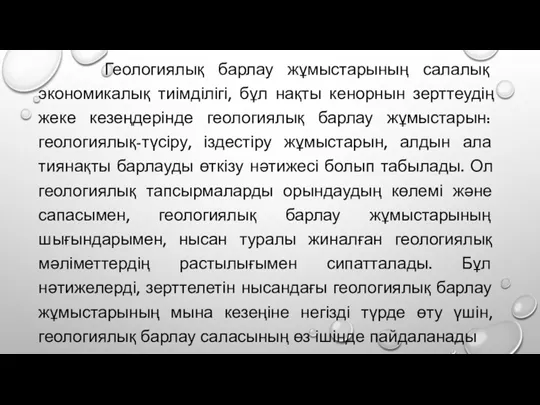 Геологиялық барлау жұмыстарының салалық экономикалық тиімділігі, бұл нақты кенорнын зерттеудің жеке кезеңдерінде геологиялық барлау жұмыстарын: геологиялық-түсіру, іздестіру жұмыстарын, алдын ала тиянақты барлауды өткізу нәтижесі болып табылады. Ол геологиялық тапсырмаларды орындаудың көлемі және сапасымен, геологиялық барлау жұмыстарының шығындарымен, нысан туралы жиналған геологиялық мәліметтердің растылығымен сипатталады. Бұл нәтижелерді, зерттелетін нысандағы геологиялық барлау жұмыстарының мына кезеңіне негізді түрде өту үшін, геологиялық барлау саласының өз ішінде пайдаланады